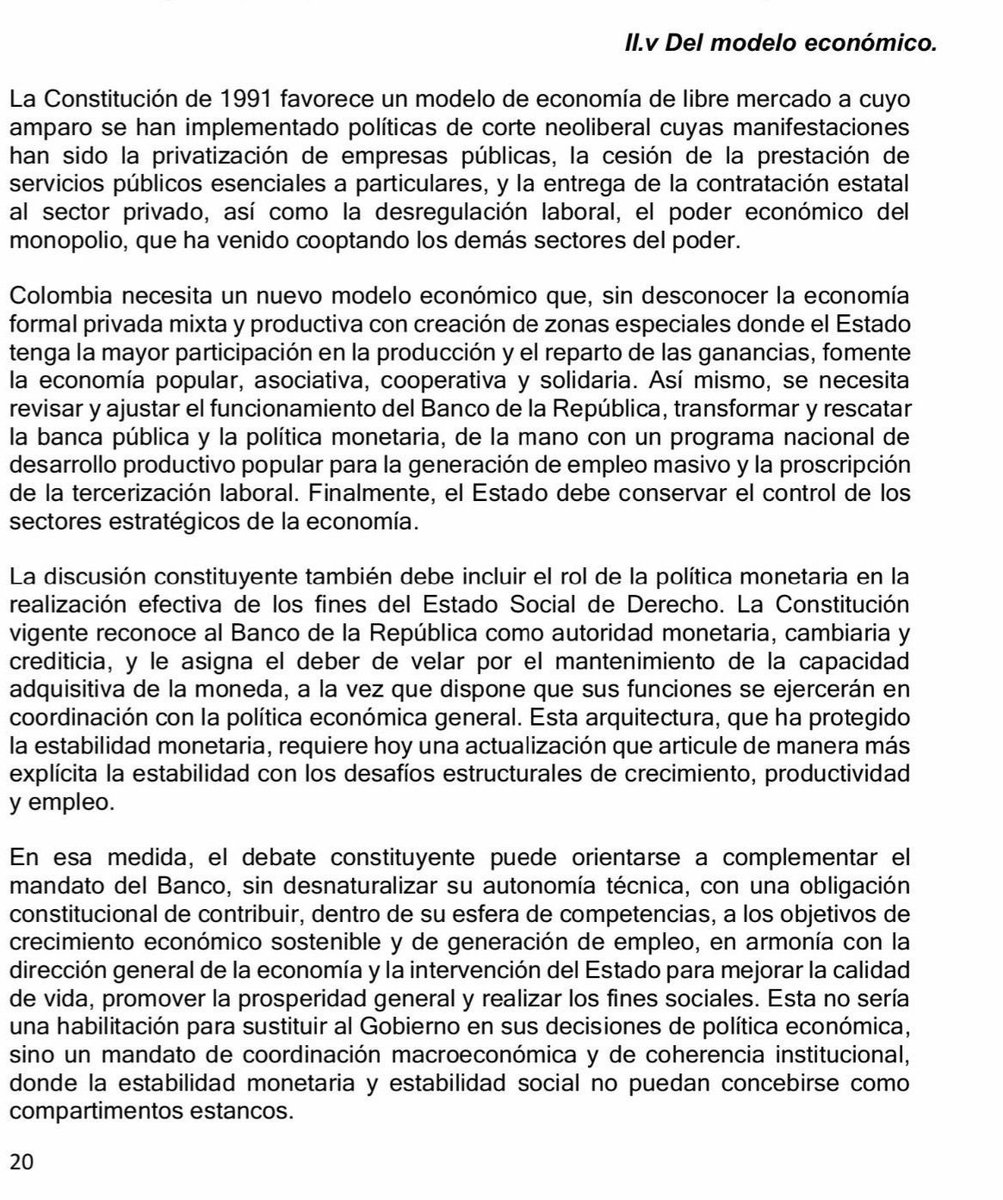 II.v Del modelo económico.

La Constitución de 1991 favorece un modelo de economía de libre mercado a cuyo amparo se han implementado políticas de corte neoliberal cuyas manifestaciones han sido la privatización de empresas públicas, la cesión de la prestación de servicios públicos esenciales a particulares, y la entrega de la contratación estatal al sector privado, así como la desregulación laboral, el poder económico del monopolio, que ha venido cooptando los demás sectores del poder.

Colombia necesita un nuevo modelo económico que, sin desconocer la economía formal privada mixta y productiva con creación de zonas especiales donde el Estado tenga la mayor participación en la producción y el reparto de las ganancias, fomente la economía popular, asociativa, cooperativa y solidaria. Así mismo, se necesita revisar y ajustar el funcionamiento del Banco de la República, transformar y rescatar la banca pública y la política monetaria, de la mano con un programa nacional de desarrollo productivo popular para la generación de empleo masivo y la proscripción de la tercerización laboral. Finalmente, el Estado debe conservar el control de los sectores estratégicos de la economía.

La discusión constituyente también debe incluir el rol de la política monetaria en la realización efectiva de los fines del Estado Social de Derecho. La Constitución vigente reconoce al Banco de la República como autoridad monetaria, cambiaria y crediticia, y le asigna el deber de velar por el mantenimiento de la capacidad adquisitiva de la moneda, a la vez que dispone que sus funciones se ejercerán en coordinación con la política económica general. Esta arquitectura, que ha protegido la estabilidad monetaria, requiere hoy una actualización que articule de manera más explícita la estabilidad con los desafíos estructurales de crecimiento, productividad y empleo.

En esa medida, el debate constituyente puede orientarse a complementar el mandato del Banco, sin desnaturalizar su autonomía técnica, con una obligación constitucional de contribuir, dentro de su esfera de competencias, a los objetivos de crecimiento económico sostenible y de generación de empleo, en armonía con la dirección general de la economía y la intervención del Estado para mejorar la calidad de vida, promover la prosperidad general y realizar los fines sociales. Esta no sería una habilitación para sustituir al Gobierno en sus decisiones de política económica, sino un mandato de coordinación macroeconómica y de coherencia institucional, donde la estabilidad monetaria y estabilidad social no puedan concebirse como compartimentos estancos.

20